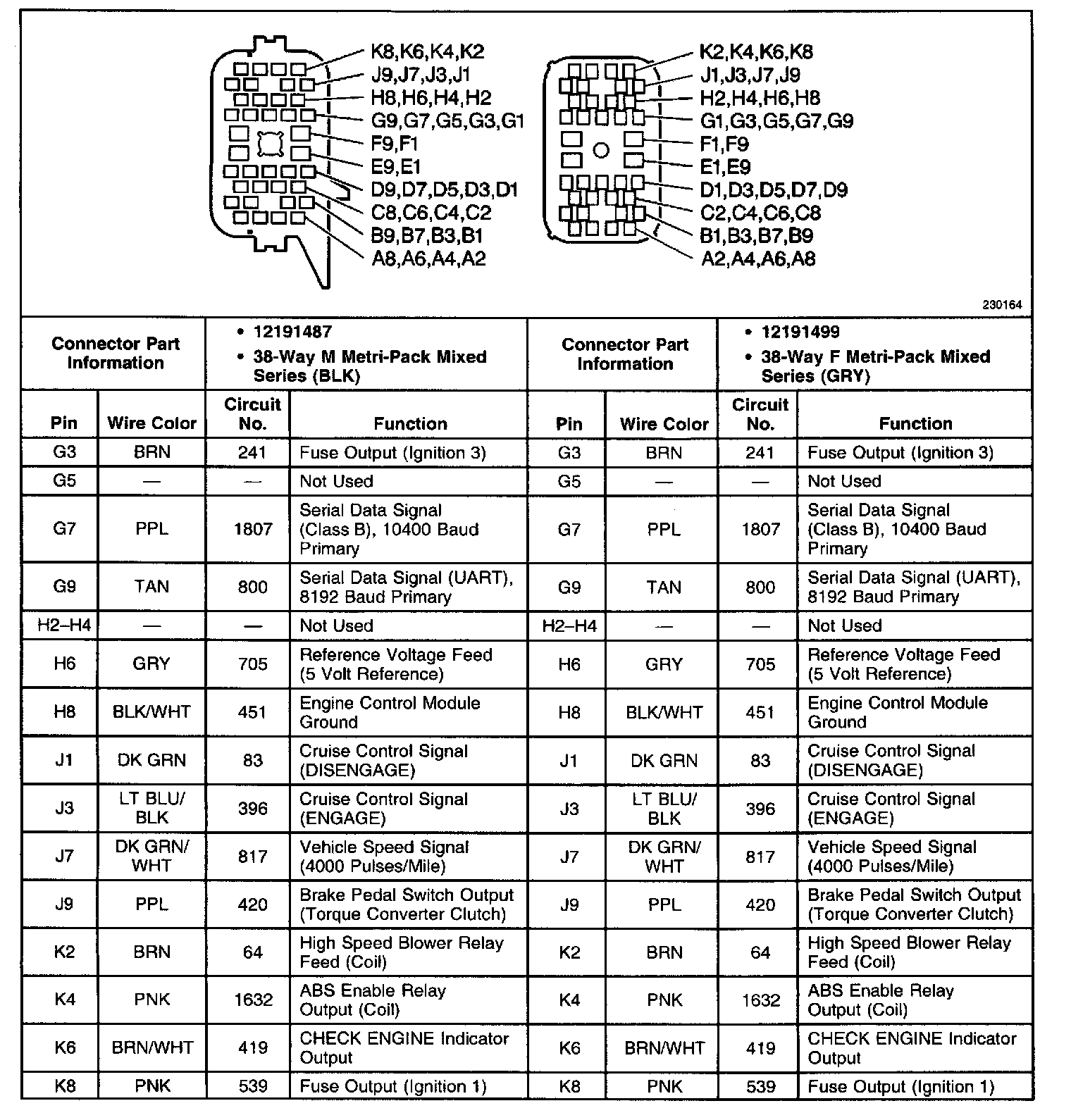 K8,K6,K4,K2
J9,J7,J3,J1
H8,H6,H4,H2
G9,G7,G5,G3,G1
F9,F1
E9,E1
D9,D7,D5,D3,D1
C8,C6,C4,C2
B9,B7,B3,B1
A8,A6,A4,A2

K2,K4,K6,K8
J1,J3,J7,J9
H2,H4,H6,H8
G1,G3,G5,G7,G9
F1,F9
E1,E9
D1,D3,D5,D7,D9
C2,C4,C6,C8
B1,B3,B7,B9
A2,A4,A6,A8

230164

| Connector Part Information | | • 12191487 • 38-Way M Metri-Pack Mixed Series (BLK) | | Connector Part Information | | • 12191499 • 38-Way F Metri-Pack Mixed Series (GRY) | |
|---|---|---|---|---|---|---|---|
| Pin | Wire Color | Circuit No. | Function | Pin | Wire Color | Circuit No. | Function |
| G3 | BRN | 241 | Fuse Output (Ignition 3) | G3 | BRN | 241 | Fuse Output (Ignition 3) |
| G5 | — | — | Not Used | G5 | — | — | Not Used |
| G7 | PPL | 1807 | Serial Data Signal (Class B), 10400 Baud Primary | G7 | PPL | 1807 | Serial Data Signal (Class B), 10400 Baud Primary |
| G9 | TAN | 800 | Serial Data Signal (UART), 8192 Baud Primary | G9 | TAN | 800 | Serial Data Signal (UART), 8192 Baud Primary |
| H2–H4 | — | — | Not Used | H2–H4 | — | — | Not Used |
| H6 | GRY | 705 | Reference Voltage Feed (5 Volt Reference) | H6 | GRY | 705 | Reference Voltage Feed (5 Volt Reference) |
| H8 | BLK/WHT | 451 | Engine Control Module Ground | H8 | BLK/WHT | 451 | Engine Control Module Ground |
| J1 | DK GRN | 83 | Cruise Control Signal (DISENGAGE) | J1 | DK GRN | 83 | Cruise Control Signal (DISENGAGE) |
| J3 | LT BLU/ BLK | 396 | Cruise Control Signal (ENGAGE) | J3 | LT BLU/ BLK | 396 | Cruise Control Signal (ENGAGE) |
| J7 | DK GRN/ WHT | 817 | Vehicle Speed Signal (4000 Pulses/Mile) | J7 | DK GRN/ WHT | 817 | Vehicle Speed Signal (4000 Pulses/Mile) |
| J9 | PPL | 420 | Brake Pedal Switch Output (Torque Converter Clutch) | J9 | PPL | 420 | Brake Pedal Switch Output (Torque Converter Clutch) |
| K2 | BRN | 64 | High Speed Blower Relay Feed (Coil) | K2 | BRN | 64 | High Speed Blower Relay Feed (Coil) |
| K4 | PNK | 1632 | ABS Enable Relay Output (Coil) | K4 | PNK | 1632 | ABS Enable Relay Output (Coil) |
| K6 | BRN/WHT | 419 | CHECK ENGINE Indicator Output | K6 | BRN/WHT | 419 | CHECK ENGINE Indicator Output |
| K8 | PNK | 539 | Fuse Output (Ignition 1) | K8 | PNK | 539 | Fuse Output (Ignition 1) |